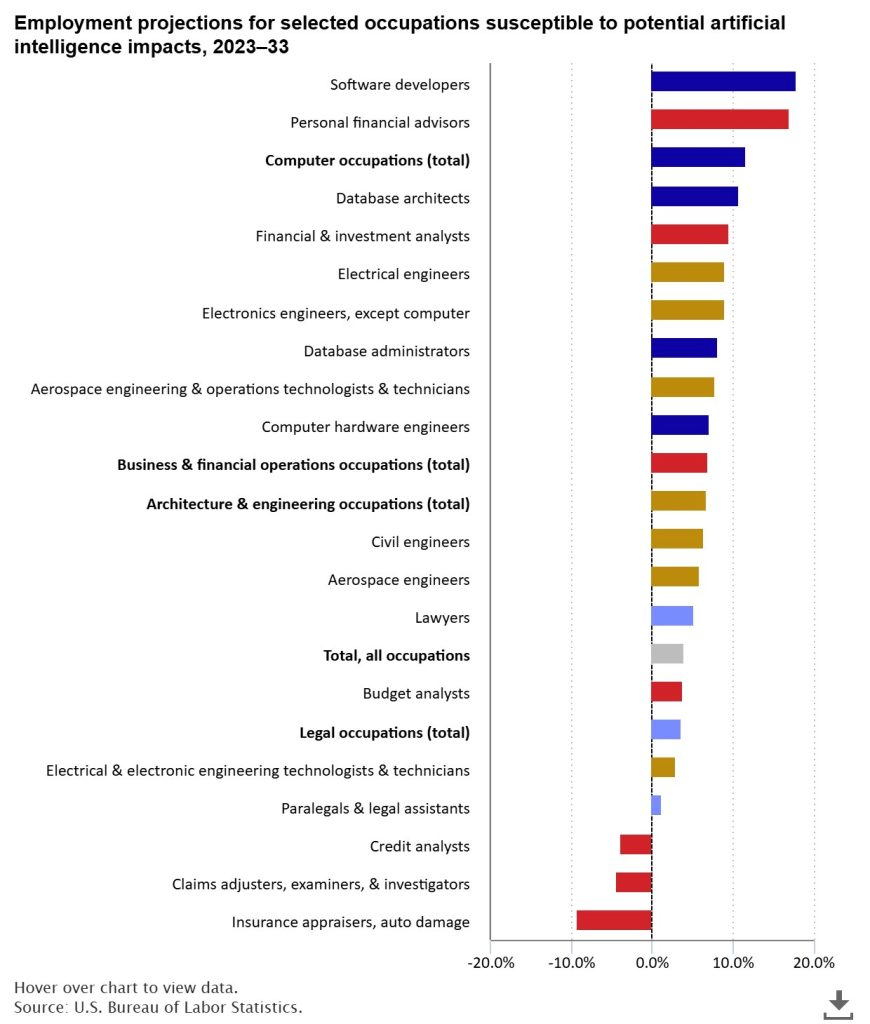 Employment projections for selected occupations susceptible to potential artificial intelligence impacts, 2023–33

Software developers
Personal financial advisors
Computer occupations (total)
Database architects
Financial & investment analysts
Electrical engineers
Electronics engineers, except computer
Database administrators
Aerospace engineering & operations technologists & technicians
Computer hardware engineers
Business & financial operations occupations (total)
Architecture & engineering occupations (total)
Civil engineers
Aerospace engineers
Lawyers
Total, all occupations
Budget analysts
Legal occupations (total)
Electrical & electronic engineering technologists & technicians
Paralegals & legal assistants
Credit analysts
Claims adjusters, examiners, & investigators
Insurance appraisers, auto damage

-20.0% -10.0% 0.0% 10.0% 20.0%

Hover over chart to view data.
Source: U.S. Bureau of Labor Statistics.